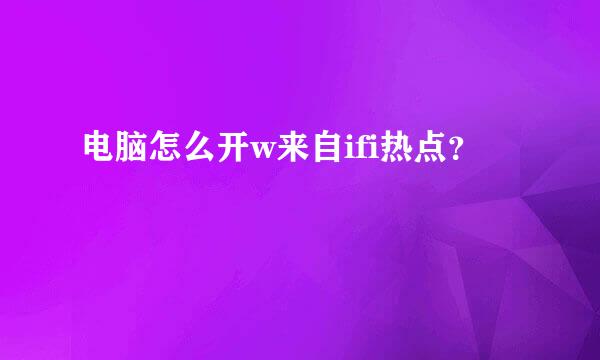 电脑怎么开w来自ifi热点？